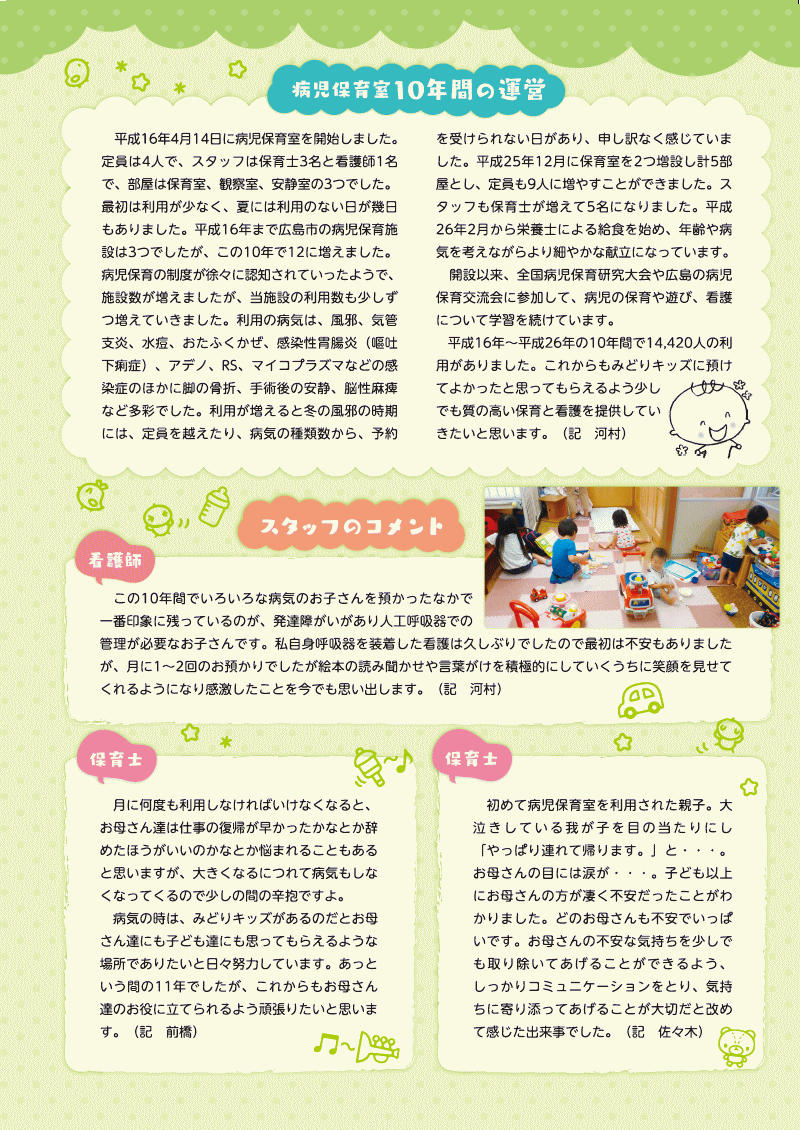 病児保育室10年間の運営

平成16年4月14日に病児保育室を開始しました。定員は4人で、スタッフは保育士3名と看護師1名で、部屋は保育室、観察室、安静室の3つでした。最初は利用が少なく、夏には利用のない日が幾日もありました。平成16年まで広島市の病児保育施設は3つでしたが、この10年で12に増えました。病児保育の制度が徐々に認知されていったようで、施設数が増えましたが、当施設の利用数も少しずつ増えていきました。利用の病気は、風邪、気管支炎、水痘、おたふくかぜ、感染性胃腸炎（嘔吐下痢症）、アデノ、RS、マイコプラズマなどの感染症のほかに脚の骨折、手術後の安静、脳性麻痺など多彩でした。利用が増えると冬の風邪の時期には、定員を越えたり、病気の種類数から、予約を受けられない日があり、申し訳なく感じていました。平成25年12月に保育室を2つ増設し計5部屋とし、定員も9人に増やすことができました。スタッフも保育士が増えて5名になりました。平成26年2月から栄養士による給食を始め、年齢や病気を考えながらより細やかな献立になっています。

開設以来、全国病児保育研究大会や広島の病児保育交流会に参加して、病児の保育や遊び、看護について学習を続けています。

平成16年～平成26年の10年間で14,420人の利用がありました。これからもみどりキッズに預けてよかったと思ってもらえるよう少しでも質の高い保育と看護を提供していきたいと思います。（記　河村）

スタッフのコメント

看護師

この10年間でいろいろな病気のお子さんを預かったなかで一番印象に残っているのが、発達障がいがあり人工呼吸器での管理が必要なお子さんです。私自身呼吸器を装着した看護は久しぶりでしたので最初は不安もありましたが、月に1～2回のお預かりでしたが絵本の読み聞かせや言葉がけを積極的にしていくうちに笑顔を見せてくれるようになり感激したことを今でも思い出します。（記　河村）

保育士

月に何度も利用しなければいけなくなると、お母さん達は仕事の復帰が早かったかなとか辞めたほうがいいのかなとか悩まれることもあると思いますが、大きくなるにつれて病気もしなくなってくるので少しの間の辛抱ですよ。

病気の時は、みどりキッズがあるのだとお母さん達にも子ども達にも思ってもらえるような場所でありたいと日々努力しています。あっという間の11年でしたが、これからもお母さん達のお役に立てられるよう頑張りたいと思います。（記　前橋）

保育士

初めて病児保育室を利用された親子。大泣きしている我が子を目の当たりにし「やっぱり連れて帰ります。」と・・・。お母さんの目には涙が・・・。子ども以上にお母さんの方が凄く不安だったことがわかりました。どのお母さんも不安でいっぱいです。お母さんの不安な気持ちを少しでも取り除いてあげることができるよう、しっかりコミュニケーションをとり、気持ちに寄り添ってあげることが大切だと改めて感じた出来事でした。（記　佐々木）